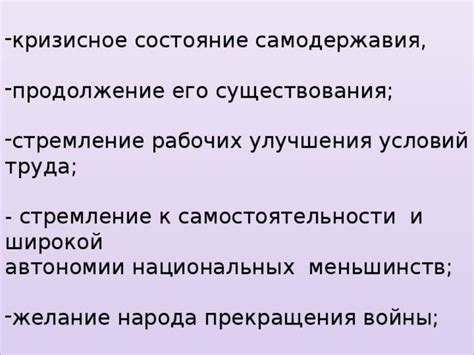 -кризисное состояние самодержавия,

-продолжение его существования;

-стремление рабочих улучшения условий труда;

- стремление к самостоятельности и широкой автономии национальных меньшинств;

-желание народа прекращения войны;